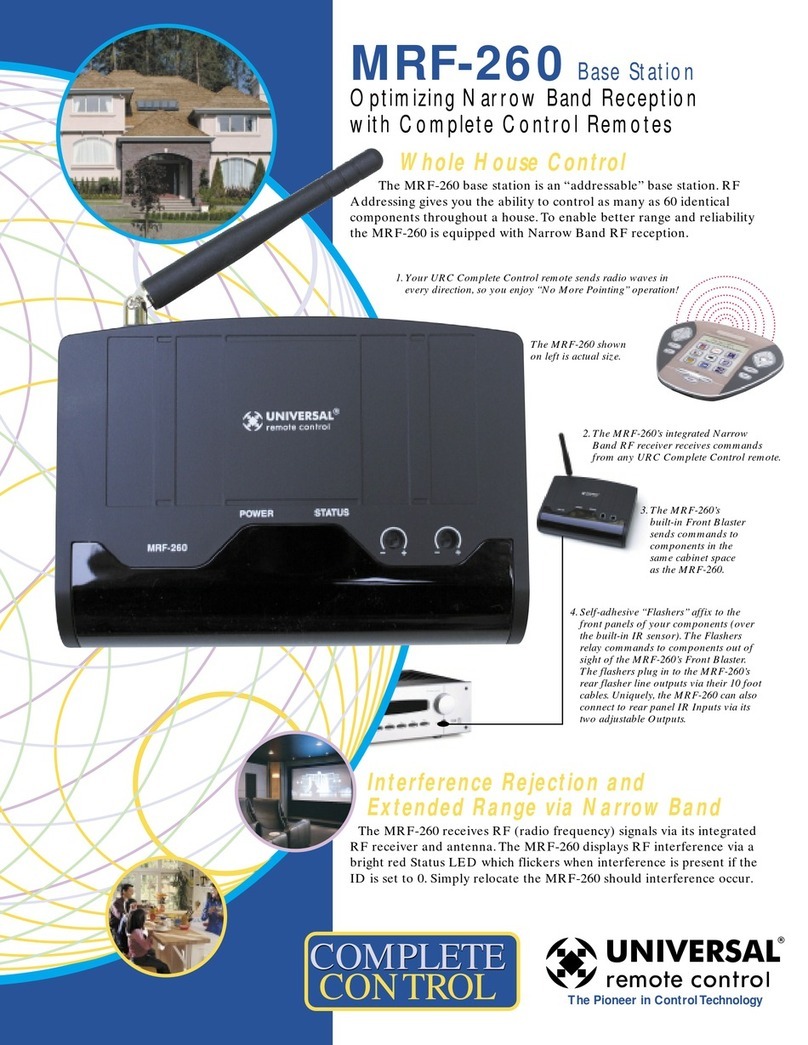 MRF-260 Base Station
Optimizing Narrow Band Reception with Complete Control Remotes

Whole House Control

The MRF-260 base station is an "addressable" base station. RF Addressing gives you the ability to control as many as 60 identical components throughout a house. To enable better range and reliability the MRF-260 is equipped with Narrow Band RF reception.

1. Your URC Complete Control remote sends radio waves in every direction, so you enjoy "No More Pointing" operation!

The MRF-260 shown on left is actual size.

UNIVERSAL® remote control

POWER STATUS

MRF-260

2. The MRF-260's integrated Narrow Band RF receiver receives commands from any URC Complete Control remote.

3. The MRF-260's built-in Front Blaster sends commands to components in the same cabinet space as the MRF-260.

4. Self-adhesive "Flashers" affix to the front panels of your components (over the built-in IR sensor). The Flashers relay commands to components out of sight of the MRF-260's Front Blaster. The flashers plug in to the MRF-260's rear flasher line outputs via their 10 foot cables. Uniquely, the MRF-260 can also connect to rear panel IR Inputs via its two adjustable Outputs.

Interference Rejection and Extended Range via Narrow Band

The MRF-260 receives RF (radio frequency) signals via its integrated RF receiver and antenna. The MRF-260 displays RF interference via a bright red Status LED which flickers when interference is present if the ID is set to 0. Simply relocate the MRF-260 should interference occur.

COMPLETE CONTROL

UNIVERSAL® remote control
The Pioneer in Control Technology